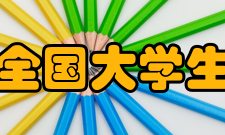 全国大学生